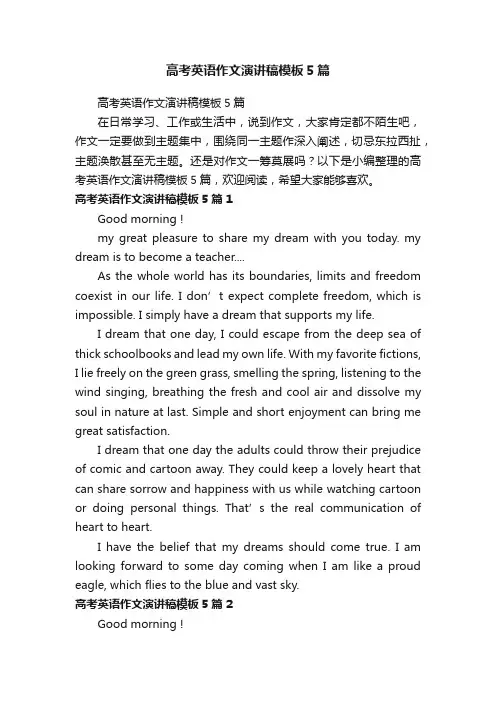 高考英语作文演讲稿模板5篇

高考英语作文演讲稿模板5篇

在日常学习、工作或生活中，说到作文，大家肯定都不陌生吧，作文一定要做到主题集中，围绕同一主题作深入阐述，切忌东拉西扯，主题涣散甚至无主题。还是对作文一筹莫展吗？以下是小编整理的高考英语作文演讲稿模板5篇，欢迎阅读，希望大家能够喜欢。

高考英语作文演讲稿模板5篇1

Good morning !

my great pleasure to share my dream with you today. my dream is to become a teacher....

As the whole world has its boundaries, limits and freedom coexist in our life. I don’t expect complete freedom, which is impossible. I simply have a dream that supports my life.

I dream that one day, I could escape from the deep sea of thick schoolbooks and lead my own life. With my favorite fictions, I lie freely on the green grass, smelling the spring, listening to the wind singing, breathing the fresh and cool air and dissolve my soul in nature at last. Simple and short enjoyment can bring me great satisfaction.

I dream that one day the adults could throw their prejudice of comic and cartoon away. They could keep a lovely heart that can share sorrow and happiness with us while watching cartoon or doing personal things. That’s the real communication of heart to heart.

I have the belief that my dreams should come true. I am looking forward to some day coming when I am like a proud eagle, which flies to the blue and vast sky.

高考英语作文演讲稿模板5篇2

Good morning !